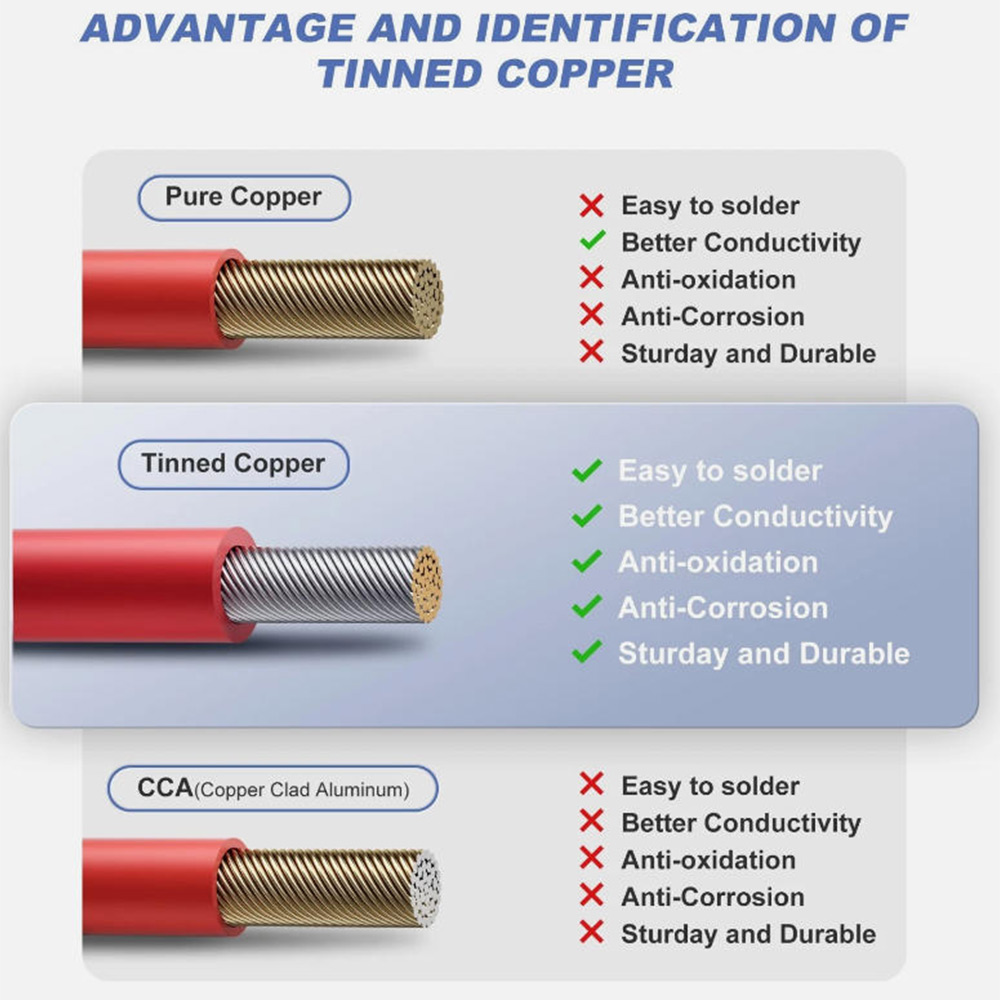 ADVANTAGE AND IDENTIFICATION OF TINNED COPPER

Pure Copper

✗ Easy to solder
✓ Better Conductivity
✗ Anti-oxidation
✗ Anti-Corrosion
✗ Sturday and Durable

Tinned Copper

✓ Easy to solder
✓ Better Conductivity
✓ Anti-oxidation
✓ Anti-Corrosion
✓ Sturday and Durable

CCA(Copper Clad Aluminum)

✗ Easy to solder
✗ Better Conductivity
✗ Anti-oxidation
✗ Anti-Corrosion
✗ Sturday and Durable